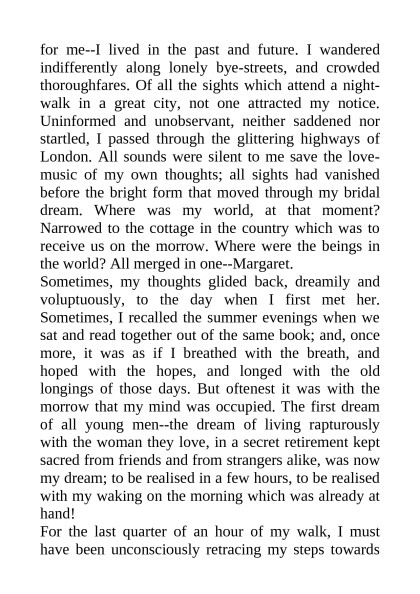 for me--I lived in the past and future. I wandered indifferently along lonely bye-streets, and crowded thoroughfares. Of all the sights which attend a night-walk in a great city, not one attracted my notice. Uninformed and unobservant, neither saddened nor startled, I passed through the glittering highways of London. All sounds were silent to me save the love-music of my own thoughts; all sights had vanished before the bright form that moved through my bridal dream. Where was my world, at that moment? Narrowed to the cottage in the country which was to receive us on the morrow. Where were the beings in the world? All merged in one--Margaret.
Sometimes, my thoughts glided back, dreamily and voluptuously, to the day when I first met her. Sometimes, I recalled the summer evenings when we sat and read together out of the same book; and, once more, it was as if I breathed with the breath, and hoped with the hopes, and longed with the old longings of those days. But oftenest it was with the morrow that my mind was occupied. The first dream of all young men--the dream of living rapturously with the woman they love, in a secret retirement kept sacred from friends and from strangers alike, was now my dream; to be realised in a few hours, to be realised with my waking on the morning which was already at hand!
For the last quarter of an hour of my walk, I must have been unconsciously retracing my steps towards